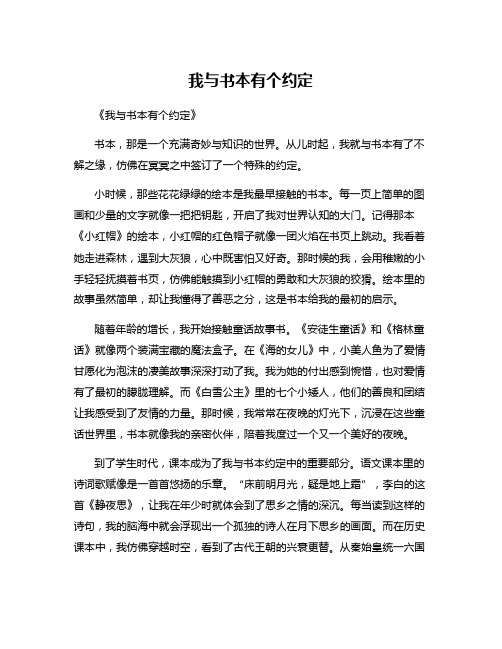 我与书本有个约定

《我与书本有个约定》

书本，那是一个充满奇妙与知识的世界。从儿时起，我就与书本有了不解之缘，仿佛在冥冥之中签订了一个特殊的约定。

小时候，那些花花绿绿的绘本是我最早接触的书本。每一页上简单的图画和少量的文字就像一把把钥匙，开启了我对世界认知的大门。记得那本《小红帽》的绘本，小红帽的红色帽子就像一团火焰在书页上跳动。我看着她走进森林，遇到大灰狼，心中既害怕又好奇。那时候的我，会用稚嫩的小手轻轻抚摸着书页，仿佛能触摸到小红帽的勇敢和大灰狼的狡猾。绘本里的故事虽然简单，却让我懂得了善恶之分，这是书本给我的最初的启示。

随着年龄的增长，我开始接触童话故事书。《安徒生童话》和《格林童话》就像两个装满宝藏的魔法盒子。在《海的女儿》中，小美人鱼为了爱情甘愿化为泡沫的凄美故事深深打动了我。我为她的付出感到惋惜，也对爱情有了最初的朦胧理解。而《白雪公主》里的七个小矮人，他们的善良和团结让我感受到了友情的力量。那时候，我常常在夜晚的灯光下，沉浸在这些童话世界里，书本就像我的亲密伙伴，陪着我度过一个又一个美好的夜晚。

到了学生时代，课本成为了我与书本约定中的重要部分。语文课本里的诗词歌赋像是一首首悠扬的乐章。“床前明月光，疑是地上霜”，李白的这首《静夜思》，让我在年少时就体会到了思乡之情的深沉。每当读到这样的诗句，我的脑海中就会浮现出一个孤独的诗人在月下思乡的画面。而在历史课本中，我仿佛穿越时空，看到了古代王朝的兴衰更替。从秦始皇统一六国